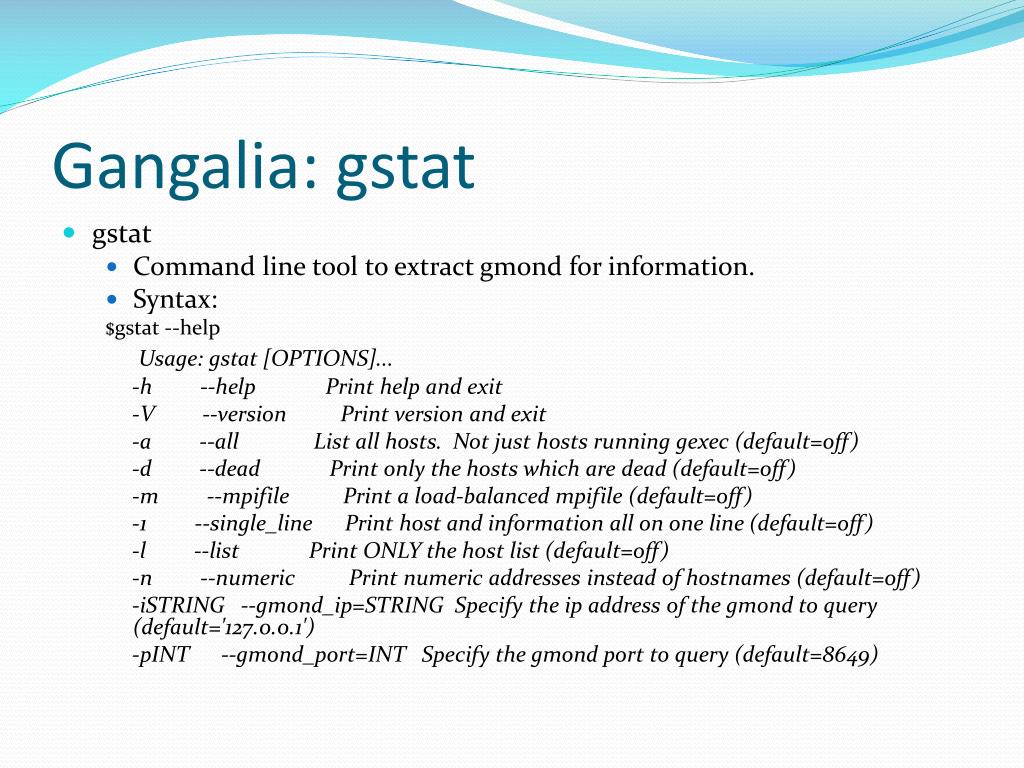 Gangalia: gstat

gstat

Command line tool to extract gmond for information.

Syntax:

$gstat --help

Usage: gstat [OPTIONS]...

-h --help Print help and exit

-V --version Print version and exit

-a --all List all hosts. Not just hosts running gexec (default=off)

-d --dead Print only the hosts which are dead (default=off)

-m --mpifile Print a load-balanced mpifile (default=off)

-1 --single_line Print host and information all on one line (default=off)

-l --list Print ONLY the host list (default=off)

-n --numeric Print numeric addresses instead of hostnames (default=off)

-iSTRING --gmond_ip=STRING Specify the ip address of the gmond to query (default='127.0.0.1')

-pINT --gmond_port=INT Specify the gmond port to query (default=8649)